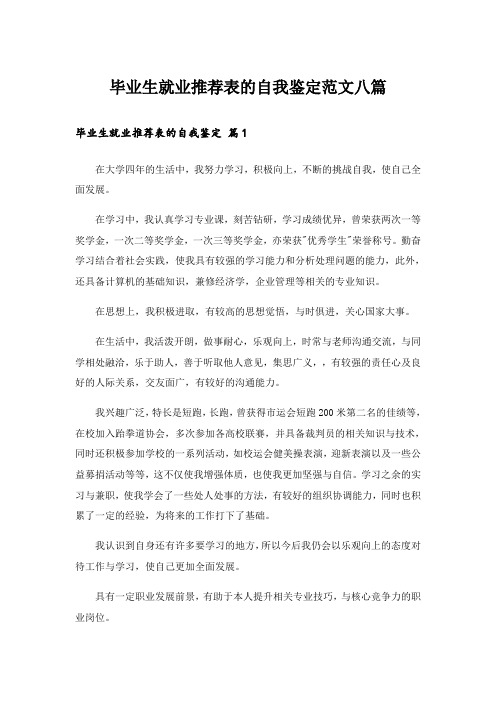 毕业生就业推荐表的自我鉴定范文八篇

毕业生就业推荐表的自我鉴定 篇1

在大学四年的生活中，我努力学习，积极向上，不断的挑战自我，使自己全面发展。

在学习中，我认真学习专业课，刻苦钻研，学习成绩优异，曾荣获两次一等奖学金，一次二等奖学金，一次三等奖学金，亦荣获"优秀学生"荣誉称号。勤奋学习结合着社会实践，使我具有较强的学习能力和分析处理问题的能力，此外，还具备计算机的基础知识，兼修经济学，企业管理等相关的专业知识。

在思想上，我积极进取，有较高的思想觉悟，与时俱进，关心国家大事。

在生活中，我活泼开朗，做事耐心，乐观向上，时常与老师沟通交流，与同学相处融洽，乐于助人，善于听取他人意见，集思广义，，有较强的责任心及良好的人际关系，交友面广，有较好的沟通能力。

我兴趣广泛，特长是短跑，长跑，曾获得市运会短跑200米第二名的佳绩等，在校加入跆拳道协会，多次参加各高校联赛，并具备裁判员的相关知识与技术，同时还积极参加学校的一系列活动，如校运会健美操表演，迎新表演以及一些公益募捐活动等等，这不仅使我增强体质，也使我更加坚强与自信。学习之余的实习与兼职，使我学会了一些处人处事的方法，有较好的组织协调能力，同时也积累了一定的经验，为将来的工作打下了基础。

我认识到自身还有许多要学习的地方，所以今后我仍会以乐观向上的态度对待工作与学习，使自己更加全面发展。

具有一定职业发展前景，有助于本人提升相关专业技巧，与核心竞争力的职业岗位。